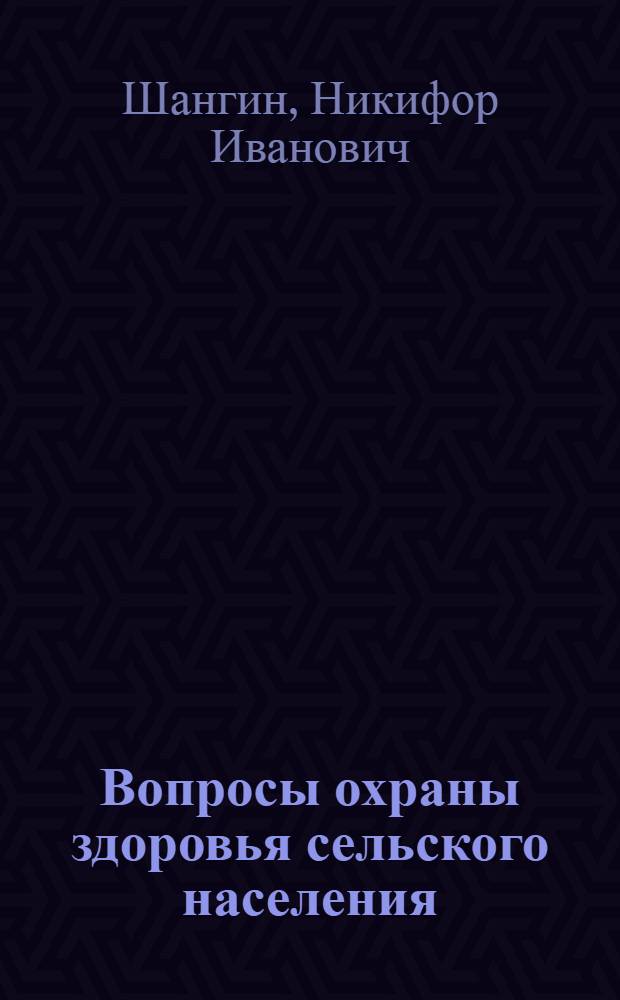 Шангин, Никифор Иванович

Вопросы охраны здоровья сельского населения